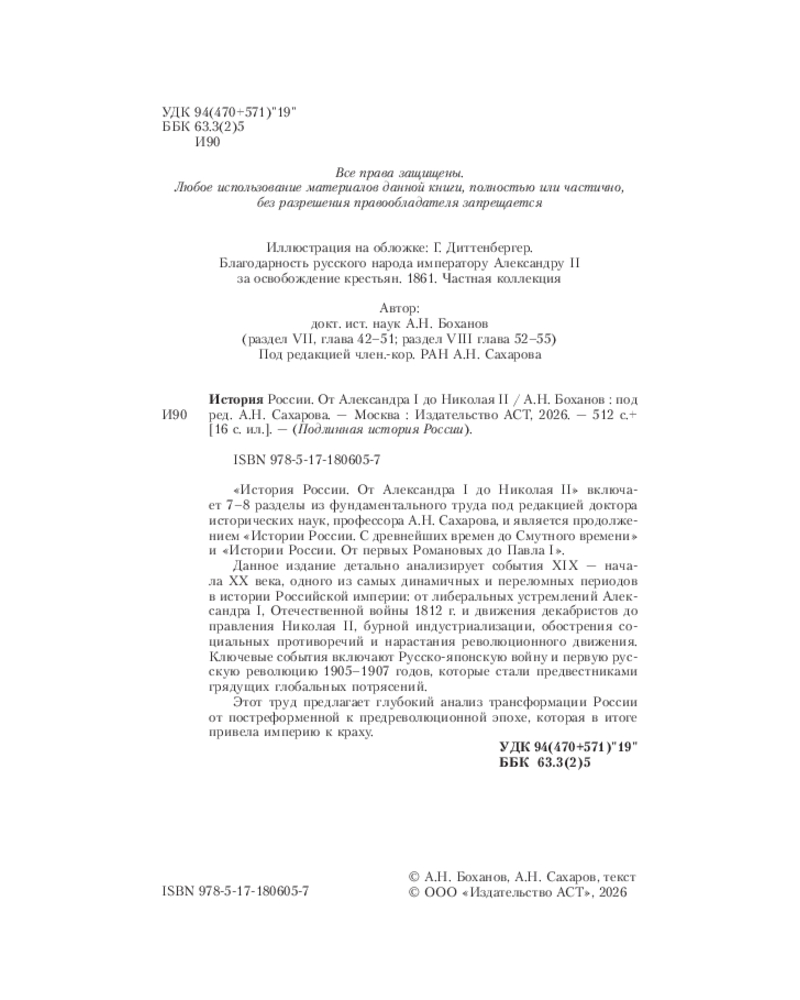 УДК 94(470+571)"19"
ББК 63.3(2)5
И90

Все права защищены.
Любое использование материалов данной книги, полностью или частично, без разрешения правообладателя запрещается

Иллюстрация на обложке: Г. Диттенбергер.
Благодарность русского народа императору Александру II
за освобождение крестьян. 1861. Частная коллекция

Автор:
докт. ист. наук А.Н. Боханов
(раздел VII, глава 42–51; раздел VIII глава 52–55)
Под редакцией член.-кор. РАН А.Н. Сахарова

И90

История России. От Александра I до Николая II / А.Н. Боханов : под ред. А.Н. Сахарова. — Москва : Издательство АСТ, 2026. — 512 с.+ [16 с. ил.]. — (Подлинная история России).

ISBN 978-5-17-180605-7

«История России. От Александра I до Николая II» включает 7–8 разделы из фундаментального труда под редакцией доктора исторических наук, профессора А.Н. Сахарова, и является продолжением «Истории России. С древнейших времен до Смутного времени» и «Истории России. От первых Романовых до Павла I».

Данное издание детально анализирует события XIX — начала XX века, одного из самых динамичных и переломных периодов в истории Российской империи: от либеральных устремлений Александра I, Отечественной войны 1812 г. и движения декабристов до правления Николая II, бурной индустриализации, обострения социальных противоречий и нарастания революционного движения. Ключевые события включают Русско-японскую войну и первую русскую революцию 1905–1907 годов, которые стали предвестниками грядущих глобальных потрясений.

Этот труд предлагает глубокий анализ трансформации России от постреформенной к предреволюционной эпохе, которая в итоге привела империю к краху.

УДК 94(470+571)"19"
ББК 63.3(2)5

ISBN 978-5-17-180605-7

© А.Н. Боханов, А.Н. Сахаров, текст
© ООО «Издательство АСТ», 2026